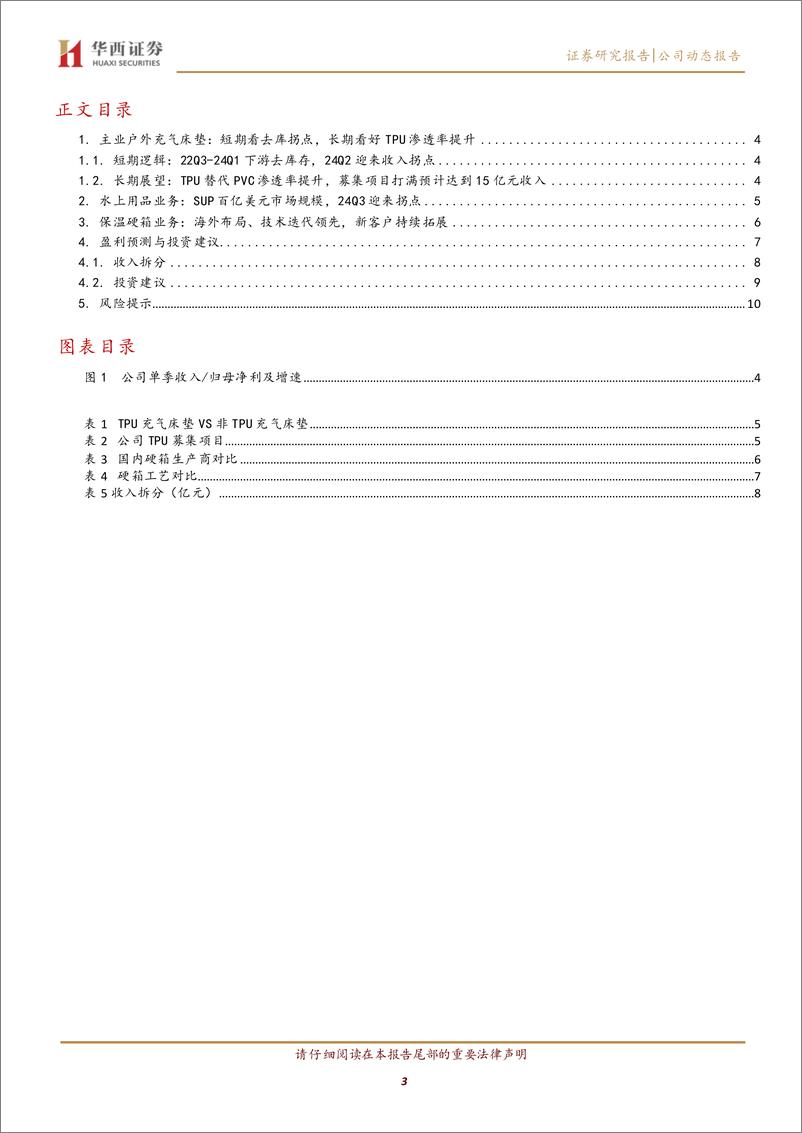 华西证券
HUAXI SECURITIES

证券研究报告|公司动态报告

正文目录

1. 主业户外充气床垫：短期看去库拐点，长期看好 TPU 渗透率提升 ........ 4
1.1. 短期逻辑：22Q3-24Q1 下游去库存，24Q2 迎来收入拐点 ........ 4
1.2. 长期展望：TPU 替代 PVC 渗透率提升，募集项目打满预计达到 15 亿元收入 ........ 4
2. 水上用品业务：SUP 百亿美元市场规模，24Q3 迎来拐点 ........ 5
3. 保温硬箱业务：海外布局、技术迭代领先，新客户持续拓展 ........ 6
4. 盈利预测与投资建议 ........ 7
4.1. 收入拆分 ........ 8
4.2. 投资建议 ........ 9
5. 风险提示 ........ 10

图表目录

图 1 公司单季收入/归母净利及增速 ........ 4

表 1 TPU 充气床垫 VS 非 TPU 充气床垫 ........ 5
表 2 公司 TPU 募集项目 ........ 5
表 3 国内硬箱生产商对比 ........ 6
表 4 硬箱工艺对比 ........ 7
表 5 收入拆分（亿元） ........ 8

请仔细阅读在本报告尾部的重要法律声明

3